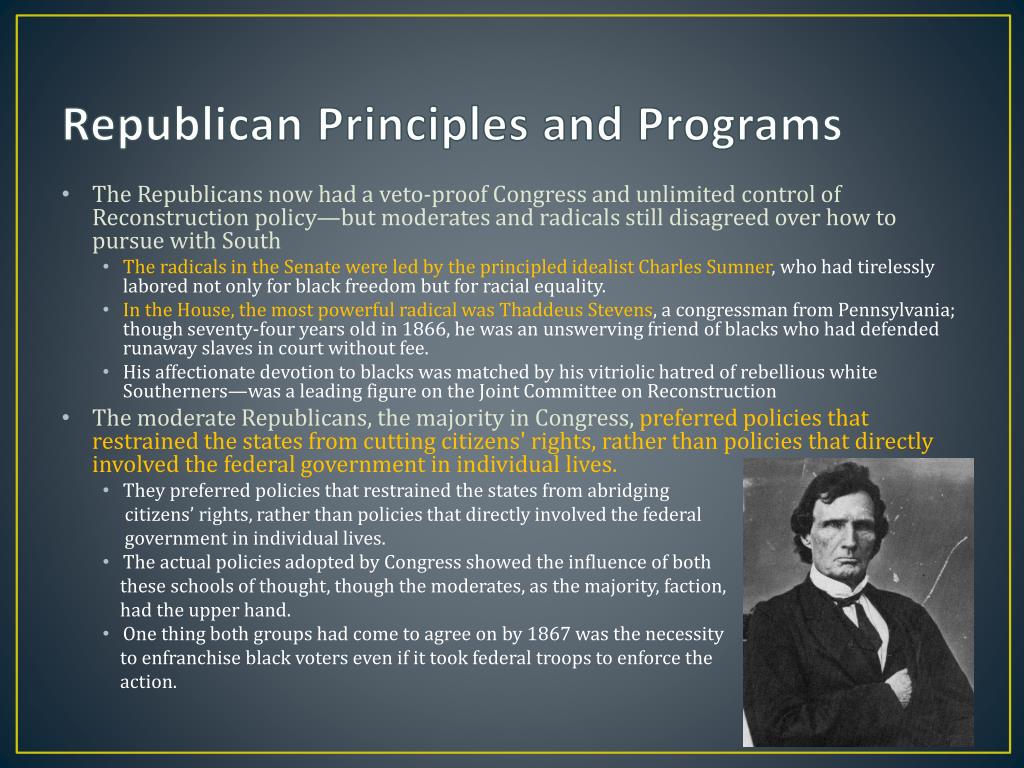 Republican Principles and Programs

• The Republicans now had a veto-proof Congress and unlimited control of Reconstruction policy—but moderates and radicals still disagreed over how to pursue with South
  • The radicals in the Senate were led by the principled idealist Charles Sumner, who had tirelessly labored not only for black freedom but for racial equality.
  • In the House, the most powerful radical was Thaddeus Stevens, a congressman from Pennsylvania; though seventy-four years old in 1866, he was an unswerving friend of blacks who had defended runaway slaves in court without fee.
  • His affectionate devotion to blacks was matched by his vitriolic hatred of rebellious white Southerners—was a leading figure on the Joint Committee on Reconstruction
• The moderate Republicans, the majority in Congress, preferred policies that restrained the states from cutting citizens' rights, rather than policies that directly involved the federal government in individual lives.
  • They preferred policies that restrained the states from abridging citizens' rights, rather than policies that directly involved the federal government in individual lives.
  • The actual policies adopted by Congress showed the influence of both these schools of thought, though the moderates, as the majority, faction, had the upper hand.
  • One thing both groups had come to agree on by 1867 was the necessity to enfranchise black voters even if it took federal troops to enforce the action.